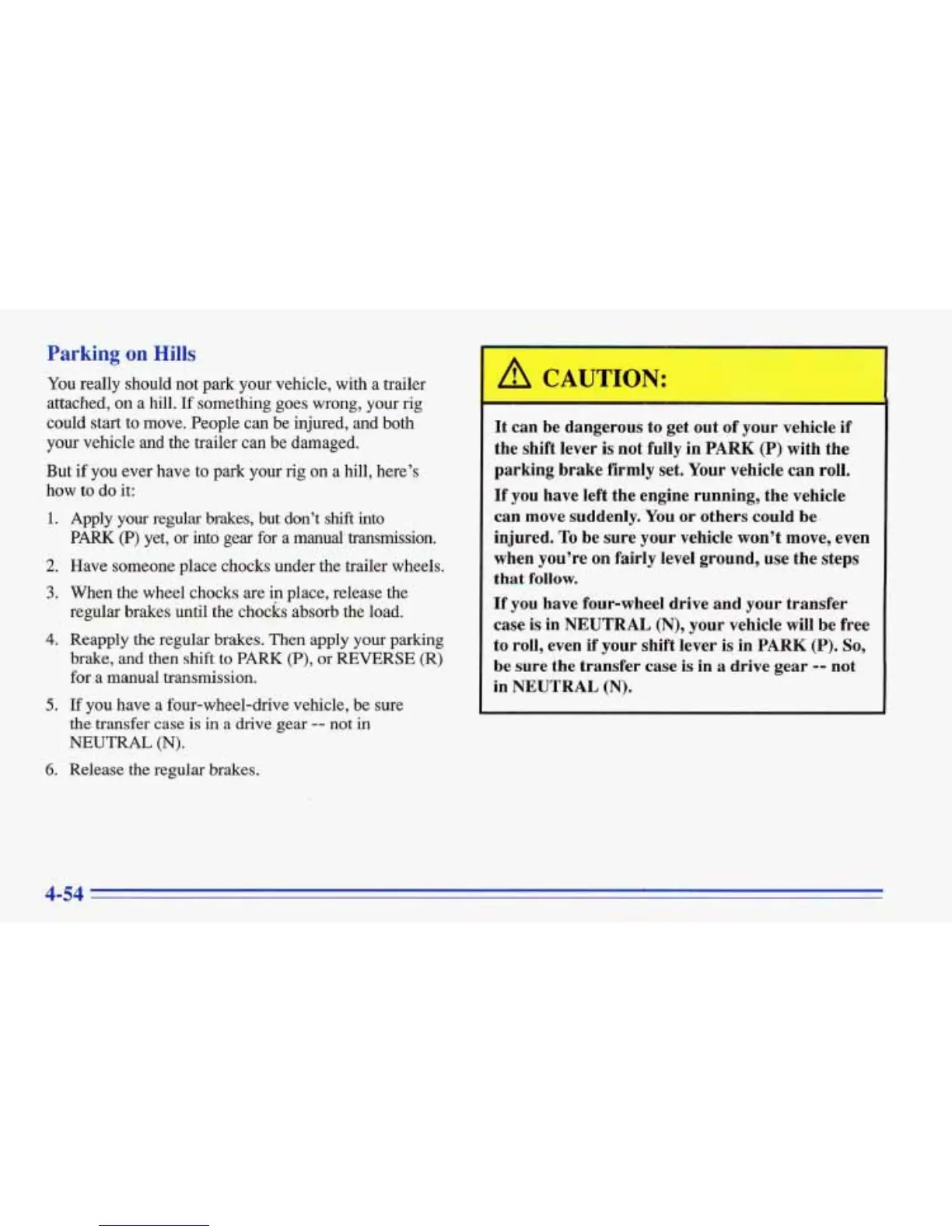 Parking on Hills

You really should not park your vehicle, with a trailer attached, on a hill. If something goes wrong, your rig could start to move. People can be injured, and both your vehicle and the trailer can be damaged.

But if you ever have to park your rig on a hill, here's how to do it:

1. Apply your regular brakes, but don't shift into PARK (P) yet, or into gear for a manual transmission.
2. Have someone place chocks under the trailer wheels.
3. When the wheel chocks are in place, release the regular brakes until the chocks absorb the load.
4. Reapply the regular brakes. Then apply your parking brake, and then shift to PARK (P), or REVERSE (R) for a manual transmission.
5. If you have a four-wheel-drive vehicle, be sure the transfer case is in a drive gear -- not in NEUTRAL (N).
6. Release the regular brakes.

CAUTION:

It can be dangerous to get out of your vehicle if the shift lever is not fully in PARK (P) with the parking brake firmly set. Your vehicle can roll.

If you have left the engine running, the vehicle can move suddenly. You or others could be injured. To be sure your vehicle won't move, even when you're on fairly level ground, use the steps that follow.

If you have four-wheel drive and your transfer case is in NEUTRAL (N), your vehicle will be free to roll, even if your shift lever is in PARK (P). So, be sure the transfer case is in a drive gear -- not in NEUTRAL (N).

4-54